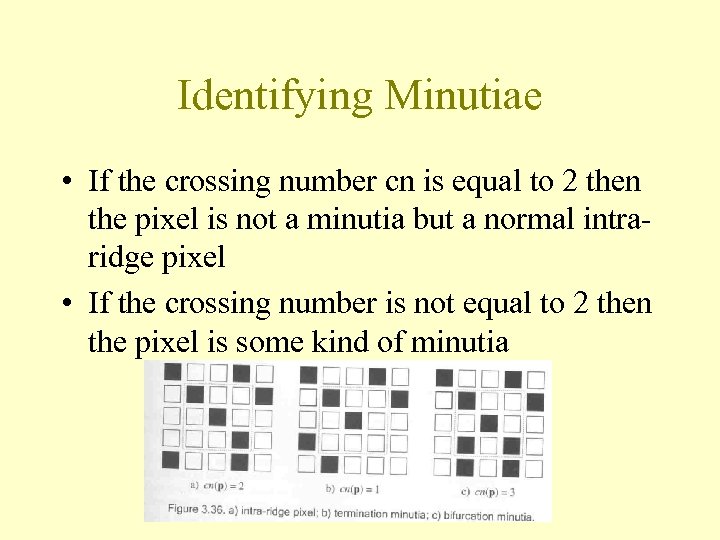 Identifying Minutiae

• If the crossing number cn is equal to 2 then the pixel is not a minutia but a normal intra-ridge pixel
• If the crossing number is not equal to 2 then the pixel is some kind of minutia

a) $cn(\mathbf{p}) = 2$
b) $cn(\mathbf{p}) = 1$
c) $cn(\mathbf{p}) = 3$

Figure 3.36. a) intra-ridge pixel; b) termination minutia; c) bifurcation minutia.